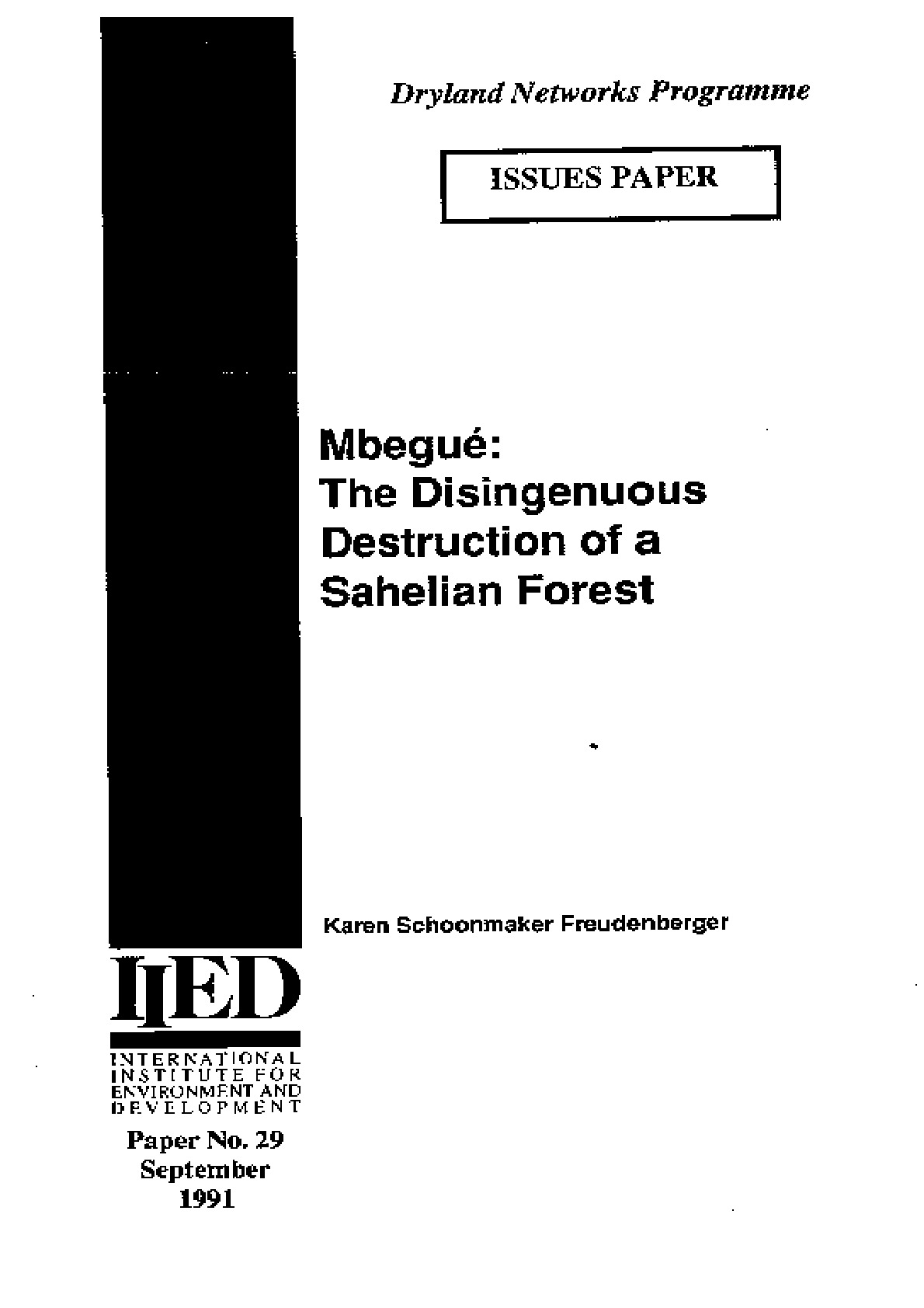 Dryland Networks Programme

ISSUES PAPER

Mbegué:
The Disingenuous
Destruction of a
Sahelian Forest

Karen Schoonmaker Freudenberger

IIED

INTERNATIONAL
INSTITUTE FOR
ENVIRONMENT AND
DEVELOPMENT

Paper No. 29
September
1991